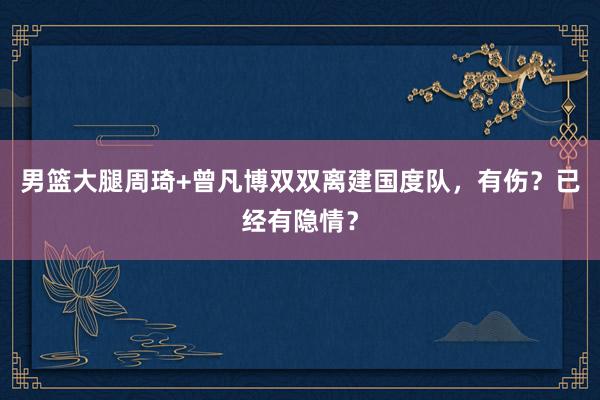 男篮大腿周琦+曾凡博双双离建国度队，有伤？已经有隐情？